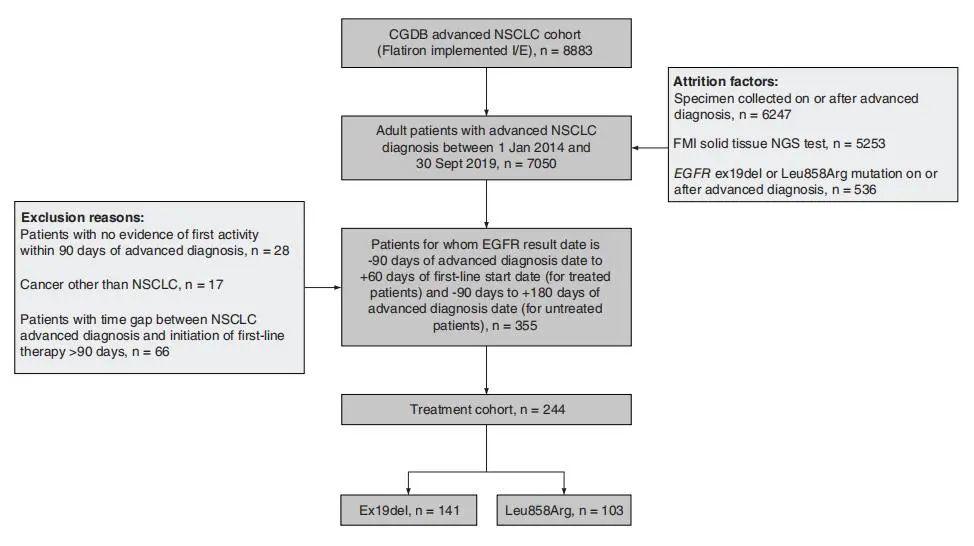 CGDB advanced NSCLC cohort (Flatiron implemented I/E), n = 8883

Attrition factors:
Specimen collected on or after advanced diagnosis, n = 6247

FMI solid tissue NGS test, n = 5253

EGFR ex19del or Leu858Arg mutation on or after advanced diagnosis, n = 536

Adult patients with advanced NSCLC diagnosis between 1 Jan 2014 and 30 Sept 2019, n = 7050

Exclusion reasons:
Patients with no evidence of first activity within 90 days of advanced diagnosis, n = 28

Cancer other than NSCLC, n = 17

Patients with time gap between NSCLC advanced diagnosis and initiation of first-line therapy >90 days, n = 66

Patients for whom EGFR result date is -90 days of advanced diagnosis date to +60 days of first-line start date (for treated patients) and -90 days to +180 days of advanced diagnosis date (for untreated patients), n = 355

Treatment cohort, n = 244

Ex19del, n = 141

Leu858Arg, n = 103